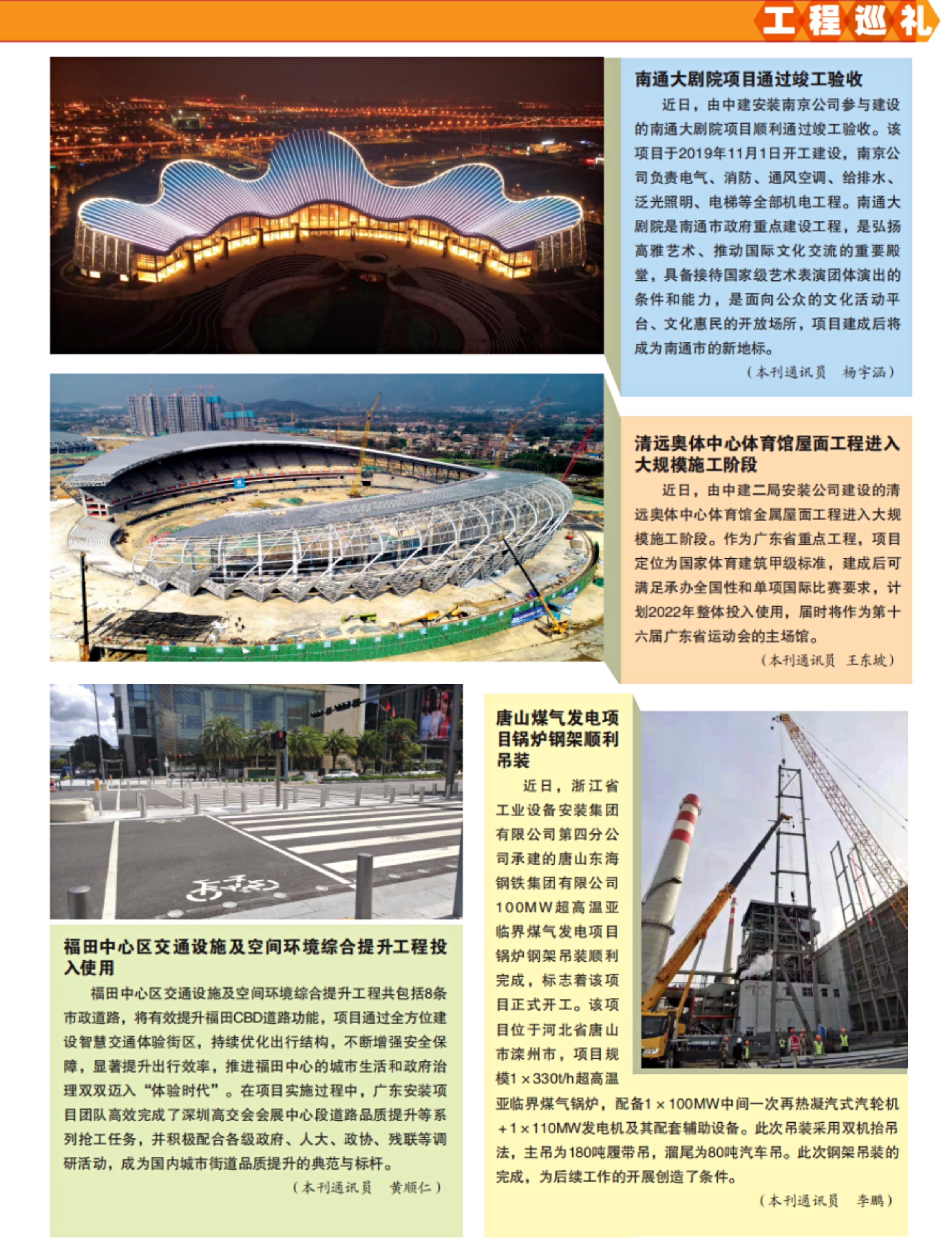 工程巡礼

南通大剧院项目通过竣工验收

近日，由中建安装南京公司参与建设的南通大剧院项目顺利通过竣工验收。该项目于2019年11月1日开工建设，南京公司负责电气、消防、通风空调、给排水、泛光照明、电梯等全部机电工程。南通大剧院是南通市政府重点建设工程，是弘扬高雅艺术、推动国际文化交流的重要殿堂，具备接待国家级艺术表演团体演出的条件和能力，是面向公众的文化活动平台、文化惠民的开放场所，项目建成后将成为南通市的新地标。

（本刊通讯员　杨宇涵）

清远奥体中心体育馆屋面工程进入大规模施工阶段

近日，由中建二局安装公司建设的清远奥体中心体育馆金属屋面工程进入大规模施工阶段。作为广东省重点工程，项目定位为国家体育建筑甲级标准，建成后可满足承办全国性和单项国际比赛要求，计划2022年整体投入使用，届时将作为第十六届广东省运动会的主场馆。

（本刊通讯员　王东坡）

福田中心区交通设施及空间环境综合提升工程投入使用

福田中心区交通设施及空间环境综合提升工程共包括8条市政道路，将有效提升福田CBD道路功能，项目通过全方位建设智慧交通体验街区，持续优化出行结构，不断增强安全保障，显著提升出行效率，推进福田中心的城市生活和政府治理双双迈入“体验时代”。在项目实施过程中，广东安装项目团队高效完成了深圳高交会会展中心段道路品质提升等系列抢工任务，并积极配合各级政府、人大、政协、残联等调研活动，成为国内城市街道品质提升的典范与标杆。

（本刊通讯员　黄顺仁）

唐山煤气发电项目锅炉钢架顺利吊装

近日，浙江省工业设备安装集团有限公司第四分公司承建的唐山东海钢铁集团有限公司100MW超高温亚临界煤气发电项目锅炉钢架吊装顺利完成，标志着该项目正式开工。该项目位于河北省唐山市滦州市，项目规模1×330t/h超高温亚临界煤气锅炉，配备1×100MW中间一次再热凝汽式汽轮机+1×110MW发电机及其配套辅助设备。此次吊装采用双机抬吊法，主吊为180吨履带吊，溜尾为80吨汽车吊。此次钢架吊装的完成，为后续工作的开展创造了条件。

（本刊通讯员　李鹏）